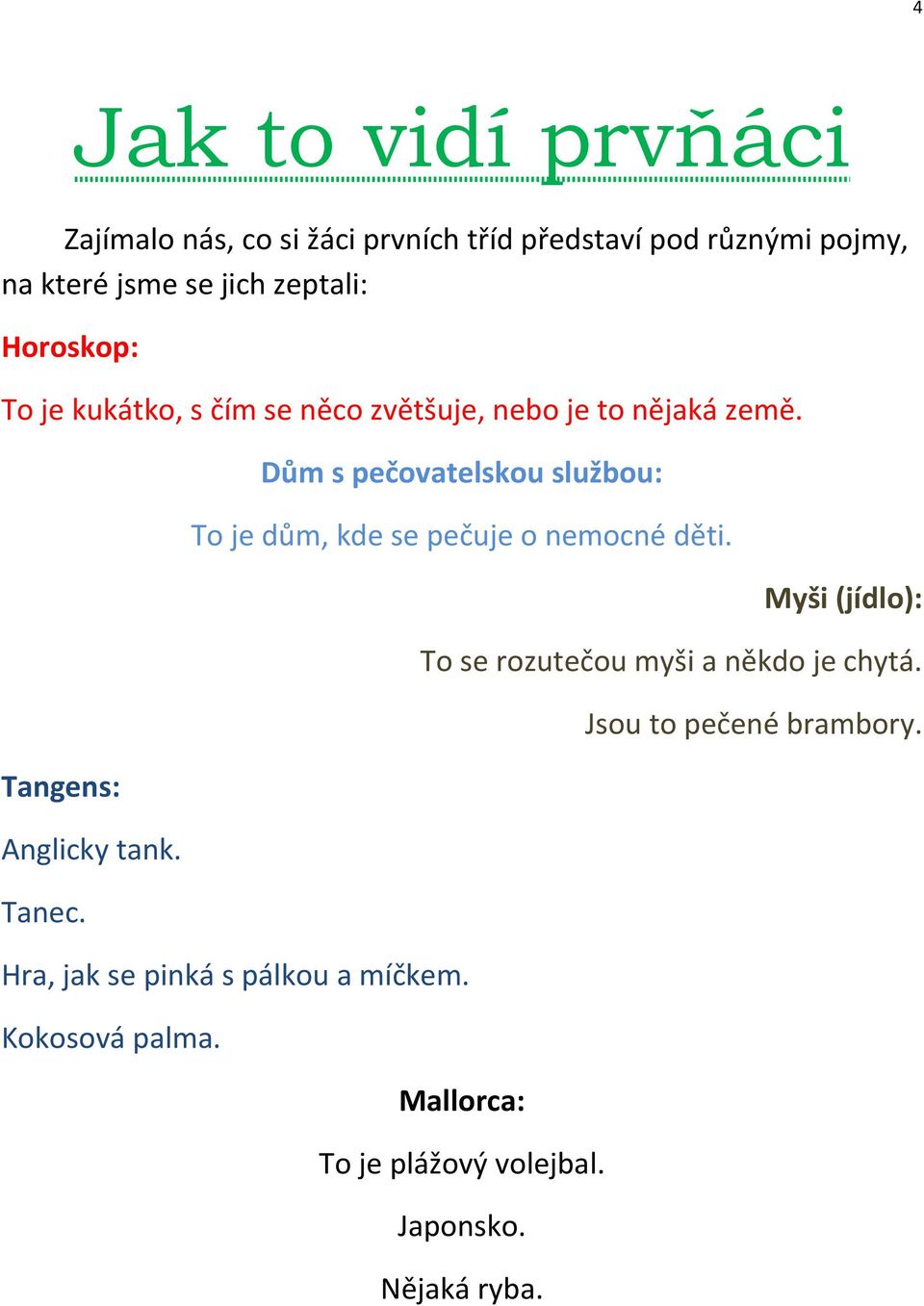 4

Jak to vidí prvňáci

Zajímalo nás, co si žáci prvních tříd představí pod různými pojmy, na které jsme se jich zeptali:

Horoskop:

To je kukátko, s čím se něco zvětšuje, nebo je to nějaká země.

Dům s pečovatelskou službou:

To je dům, kde se pečuje o nemocné děti.

Myši (jídlo):

To se rozutečou myši a někdo je chytá.

Jsou to pečené brambory.

Tangens:

Anglicky tank.

Tanec.

Hra, jak se pinká s pálkou a míčkem.

Kokosová palma.

Mallorca:

To je plážový volejbal.

Japonsko.

Nějaká ryba.